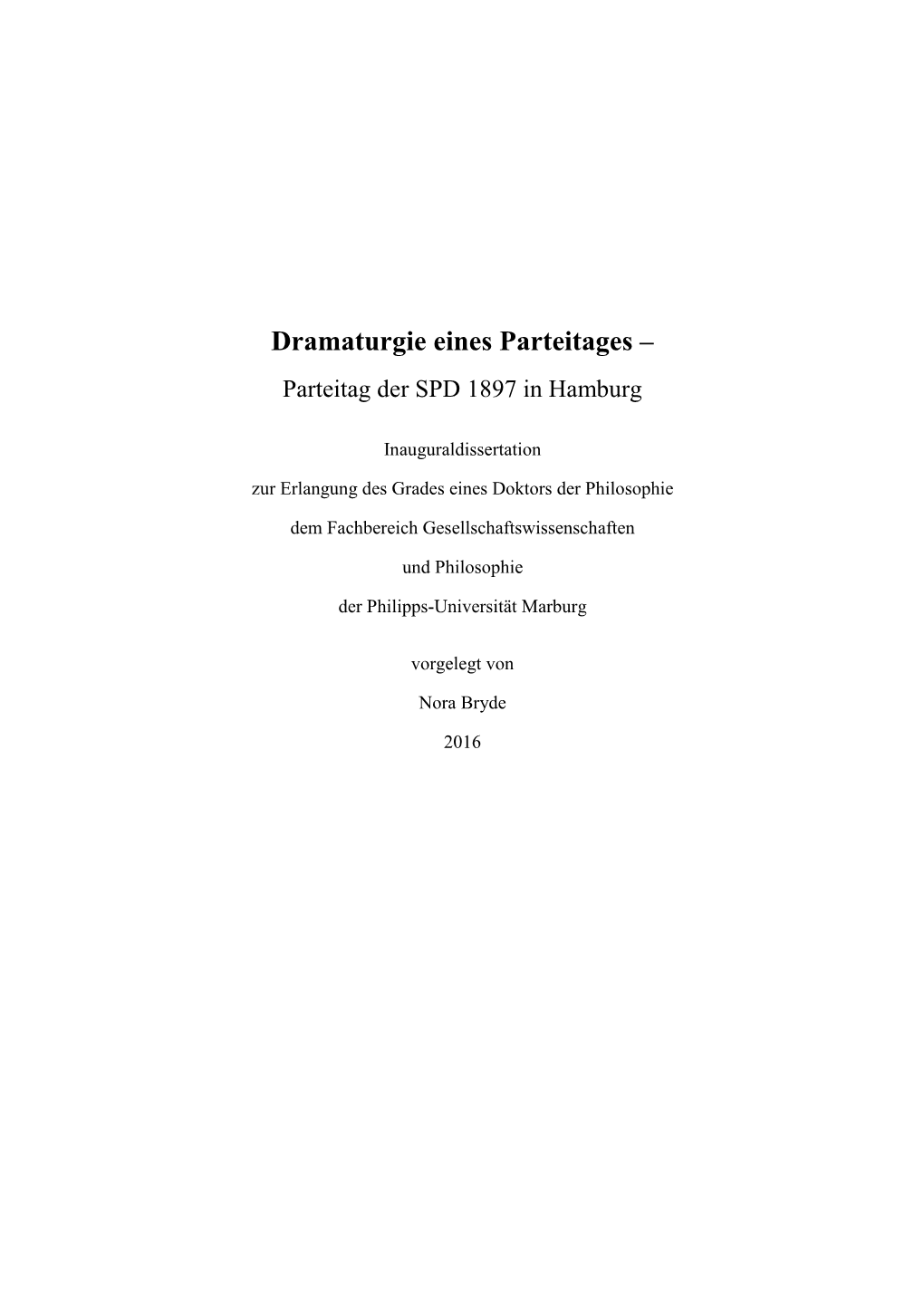 Dramaturgie eines Parteitages –

Parteitag der SPD 1897 in Hamburg

Inauguraldissertation

zur Erlangung des Grades eines Doktors der Philosophie

dem Fachbereich Gesellschaftswissenschaften

und Philosophie

der Philipps-Universität Marburg

vorgelegt von

Nora Bryde

2016